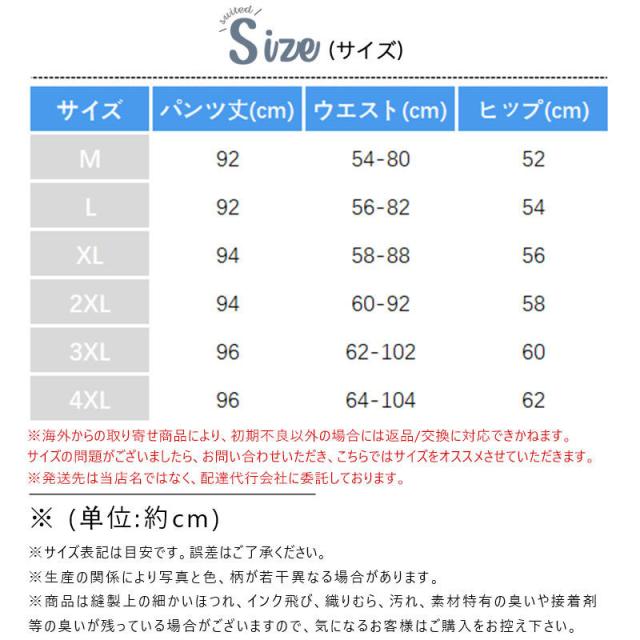 suited

Size (サイズ)

| サイズ | パンツ丈(cm) | ウエスト(cm) | ヒップ(cm) |
|---|---|---|---|
| M | 92 | 54-80 | 52 |
| L | 92 | 56-82 | 54 |
| XL | 94 | 58-88 | 56 |
| 2XL | 94 | 60-92 | 58 |
| 3XL | 96 | 62-102 | 60 |
| 4XL | 96 | 64-104 | 62 |

※海外からの取り寄せ商品により、初期不良以外の場合には返品/交換に対応できかねます。
サイズの問題がございましたら、お問い合わせいただき、こちらではサイズをオススメさせていただきます。
※発送先は当店名ではなく、配達代行会社に委託しております。

※（単位:約cm）

※サイズ表記は目安です。誤差はご了承ください。
※生産の関係により写真と色、柄が若干異なる場合があります。
※商品は縫製上の細かいほつれ、インク飛び、織りむら、汚れ、素材特有の臭いや接着剤等の臭いが残っている場合がございますので、気になるお客様はご購入をお控え下さい。